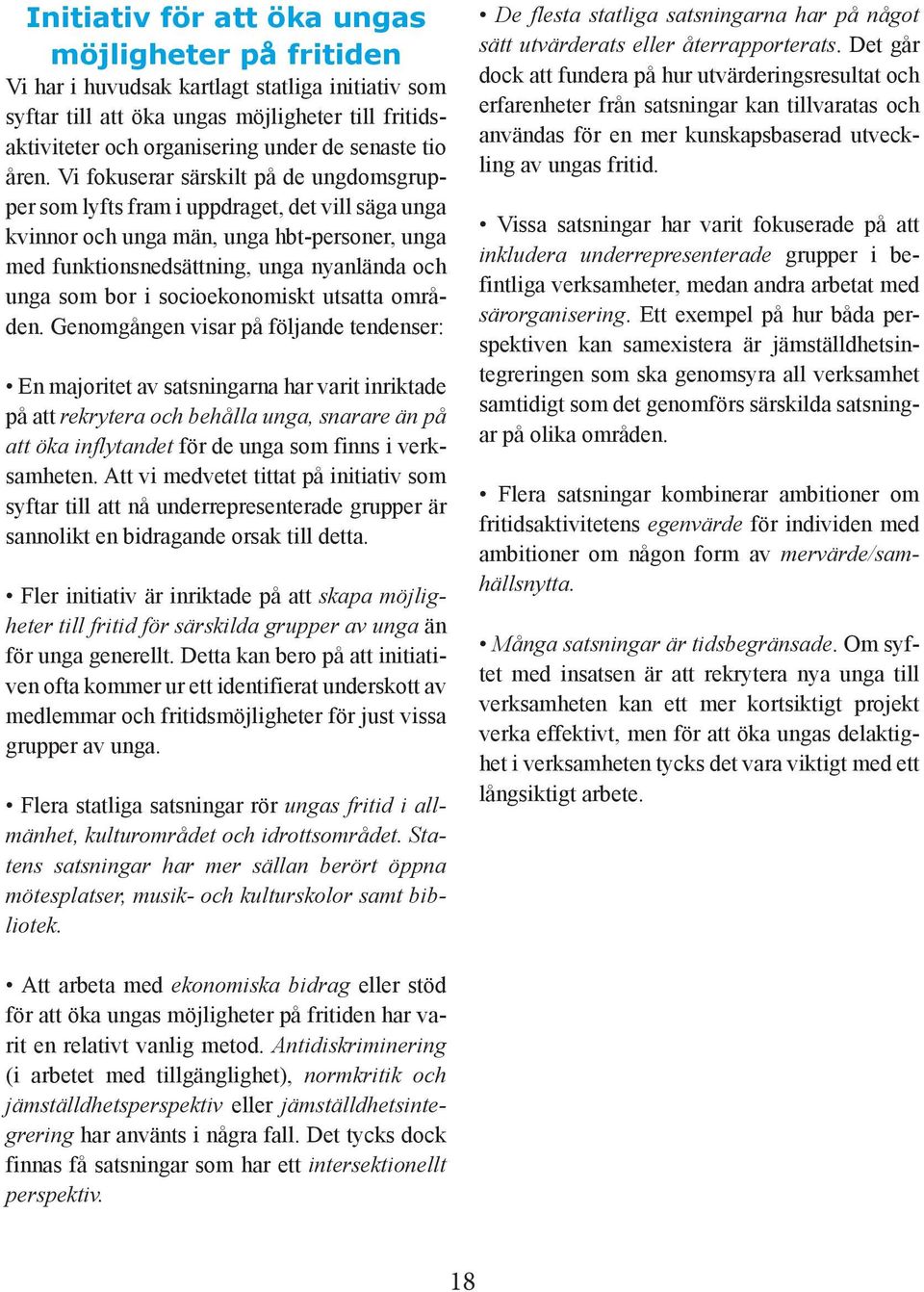 Initiativ för att öka ungas möjligheter på fritiden

Vi har i huvudsak kartlagt statliga initiativ som syftar till att öka ungas möjligheter till fritidsaktiviteter och organisering under de senaste tio åren. Vi fokuserar särskilt på de ungdomsgrupper som lyfts fram i uppdraget, det vill säga unga kvinnor och unga män, unga hbt-personer, unga med funktionsnedsättning, unga nyanlända och unga som bor i socioekonomiskt utsatta områden. Genomgången visar på följande tendenser:

• En majoritet av satsningarna har varit inriktade på att rekrytera och behålla unga, snarare än på att öka inflytandet för de unga som finns i verksamheten. Att vi medvetet tittat på initiativ som syftar till att nå underrepresenterade grupper är sannolikt en bidragande orsak till detta.

• Fler initiativ är inriktade på att skapa möjligheter till fritid för särskilda grupper av unga än för unga generellt. Detta kan bero på att initiativen ofta kommer ur ett identifierat underskott av medlemmar och fritidsmöjligheter för just vissa grupper av unga.

• Flera statliga satsningar rör ungas fritid i allmänhet, kulturområdet och idrottsområdet. Statens satsningar har mer sällan berört öppna mötesplatser, musik- och kulturskolor samt bibliotek.

• Att arbeta med ekonomiska bidrag eller stöd för att öka ungas möjligheter på fritiden har varit en relativt vanlig metod. Antidiskriminering (i arbetet med tillgänglighet), normkritik och jämställdhetsperspektiv eller jämställdhetsintegrering har använts i några fall. Det tycks dock finnas få satsningar som har ett intersektionellt perspektiv.

• De flesta statliga satsningarna har på något sätt utvärderats eller återrapporterats. Det går dock att fundera på hur utvärderingsresultat och erfarenheter från satsningar kan tillvaratas och användas för en mer kunskapsbaserad utveckling av ungas fritid.

• Vissa satsningar har varit fokuserade på att inkludera underrepresenterade grupper i befintliga verksamheter, medan andra arbetat med särorganisering. Ett exempel på hur båda perspektiven kan samexistera är jämställdhetsintegreringen som ska genomsyra all verksamhet samtidigt som det genomförs särskilda satsningar på olika områden.

• Flera satsningar kombinerar ambitioner om fritidsaktivitetens egenvärde för individen med ambitioner om någon form av mervärde/samhällsnytta.

• Många satsningar är tidsbegränsade. Om syftet med insatsen är att rekrytera nya unga till verksamheten kan ett mer kortsiktigt projekt verka effektivt, men för att öka ungas delaktighet i verksamheten tycks det vara viktigt med ett långsiktigt arbete.

18